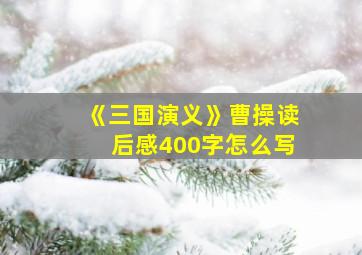 《三国演义》曹操读后感400字怎么写